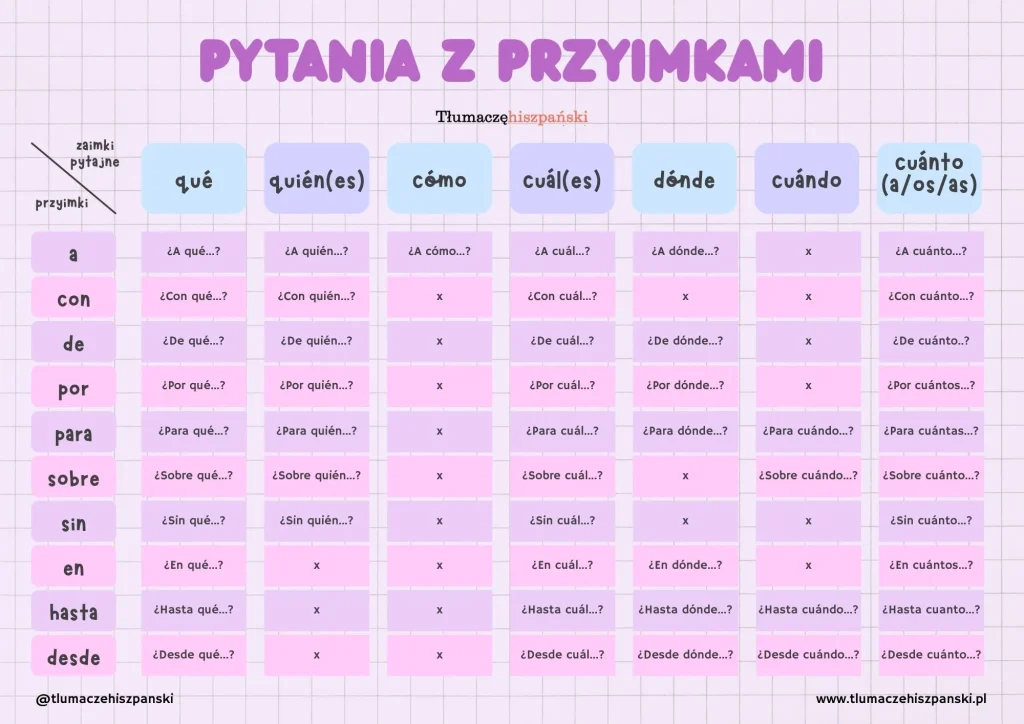 PYTANIA Z PRZYIMKAMI

Tłumaczęhiszpański

| zaimki pytajne / przyimki | qué | quién(es) | cómo | cuál(es) | dónde | cuándo | cuánto (a/os/as) |
|---|---|---|---|---|---|---|---|
| a | ¿A qué...? | ¿A quién...? | ¿A cómo...? | ¿A cuál...? | ¿A dónde...? | x | ¿A cuánto...? |
| con | ¿Con qué...? | ¿Con quién...? | x | ¿Con cuál...? | x | x | ¿Con cuánto...? |
| de | ¿De qué...? | ¿De quién...? | x | ¿De cuál...? | ¿De dónde...? | x | ¿De cuánto..? |
| por | ¿Por qué...? | ¿Por quién...? | x | ¿Por cuál...? | ¿Por dónde...? | x | ¿Por cuántos...? |
| para | ¿Para qué...? | ¿Para quién...? | x | ¿Para cuál...? | ¿Para dónde...? | ¿Para cuándo...? | ¿Para cuántas...? |
| sobre | ¿Sobre qué...? | ¿Sobre quién...? | x | ¿Sobre cuál...? | x | ¿Sobre cuándo...? | ¿Sobre cuánto...? |
| sin | ¿Sin qué...? | ¿Sin quién...? | x | ¿Sin cuál...? | x | x | ¿Sin cuánto...? |
| en | ¿En qué...? | x | x | ¿En cuál...? | ¿En dónde...? | x | ¿En cuántos...? |
| hasta | ¿Hasta qué...? | x | x | ¿Hasta cuál...? | ¿Hasta dónde...? | ¿Hasta cuándo...? | ¿Hasta cuanto...? |
| desde | ¿Desde qué...? | x | x | ¿Desde cuál...? | ¿Desde dónde...? | ¿Desde cuándo...? | ¿Desde cuánto...? |

@tlumaczehiszpanski

www.tlumaczehiszpanski.pl